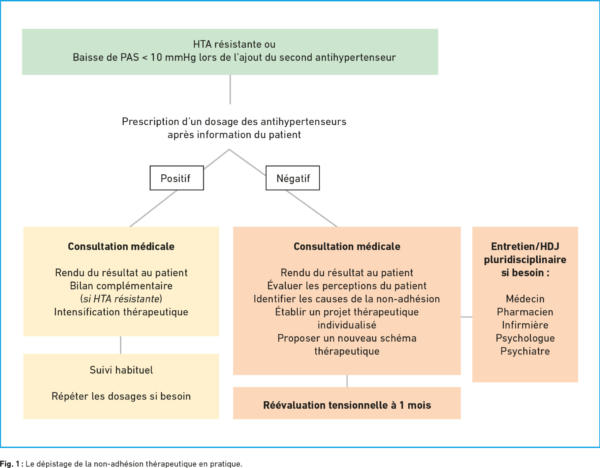 HTA résistante ou
Baisse de PAS < 10 mmHg lors de l'ajout du second antihypertenseur

Prescription d'un dosage des antihypertenseurs
après information du patient

Positif

Négatif

Consultation médicale

Rendu du résultat au patient
Bilan complémentaire
(si HTA résistante)
Intensification thérapeutique

Suivi habituel

Répéter les dosages si besoin

Consultation médicale

Rendu du résultat au patient
Évaluer les perceptions du patient
Identifier les causes de la non-adhésion
Établir un projet thérapeutique individualisé
Proposer un nouveau schéma thérapeutique

Réévaluation tensionnelle à 1 mois

Entretien/HDJ pluridisciplinaire si besoin :

Médecin
Pharmacien
Infirmière
Psychologue
Psychiatre

Fig. 1 : Le dépistage de la non-adhésion thérapeutique en pratique.